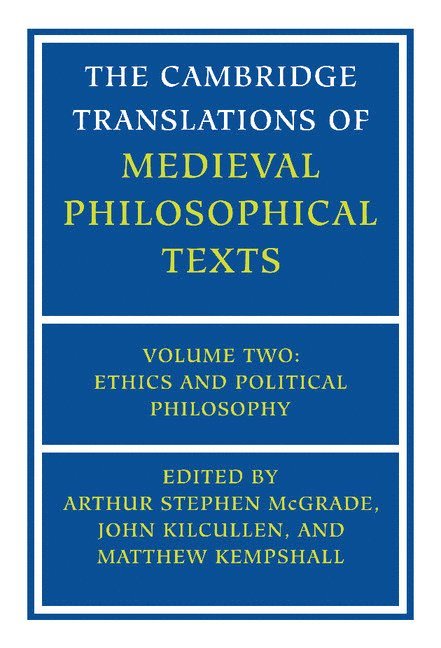 THE CAMBRIDGE TRANSLATIONS OF MEDIEVAL PHILOSOPHICAL TEXTS

VOLUME TWO: ETHICS AND POLITICAL PHILOSOPHY

EDITED BY ARTHUR STEPHEN McGRADE, JOHN KILCULLEN, AND MATTHEW KEMPSHALL